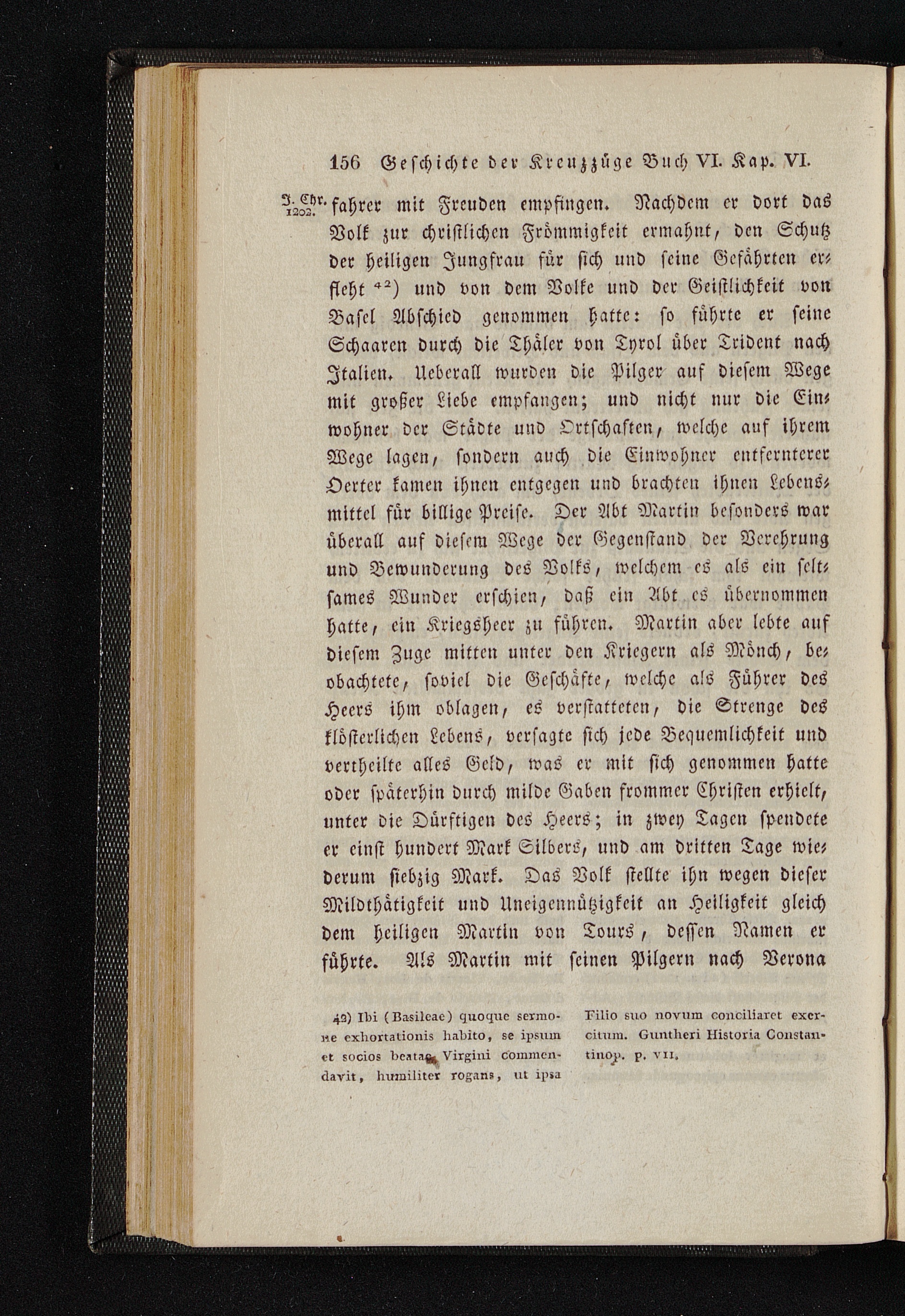 156 Geschichte der Kreuzzüge Buch VI. Kap. VI.

J. Chr. 1202.

fahrer mit Freuden empfingen. Nachdem er dort das Volk zur christlichen Frömmigkeit ermahnt, den Schutz der heiligen Jungfrau für sich und seine Gefährten erfleht $^{42}$) und von dem Volke und der Geistlichkeit von Basel Abschied genommen hatte: so führte er seine Schaaren durch die Thäler von Tyrol über Trident nach Italien. Ueberall wurden die Pilger auf diesem Wege mit großer Liebe empfangen; und nicht nur die Einwohner der Städte und Ortschaften, welche auf ihrem Wege lagen, sondern auch die Einwohner entfernterer Oerter kamen ihnen entgegen und brachten ihnen Lebensmittel für billige Preise. Der Abt Martin besonders war überall auf diesem Wege der Gegenstand der Verehrung und Bewunderung des Volks, welchem es als ein seltsames Wunder erschien, daß ein Abt es übernommen hatte, ein Kriegsheer zu führen. Martin aber lebte auf diesem Zuge mitten unter den Kriegern als Mönch, beobachtete, soviel die Geschäfte, welche als Führer des Heers ihm oblagen, es verstatteten, die Strenge des klösterlichen Lebens, versagte sich jede Bequemlichkeit und vertheilte alles Geld, was er mit sich genommen hatte oder späterhin durch milde Gaben frommer Christen erhielt, unter die Dürftigen des Heers; in zwey Tagen spendete er einst hundert Mark Silbers, und am dritten Tage wiederum siebzig Mark. Das Volk stellte ihn wegen dieser Mildthätigkeit und Uneigennützigkeit an Heiligkeit gleich dem heiligen Martin von Tours, dessen Namen er führte. Als Martin mit seinen Pilgern nach Verona

42) Ibi (Basileae) quoque sermone exhortationis habito, se ipsum et socios beatae Virgini commendavit, humiliter rogans, ut ipsa Filio suo novum conciliaret exercitum. Guntheri Historia Constantinop. p. VII.